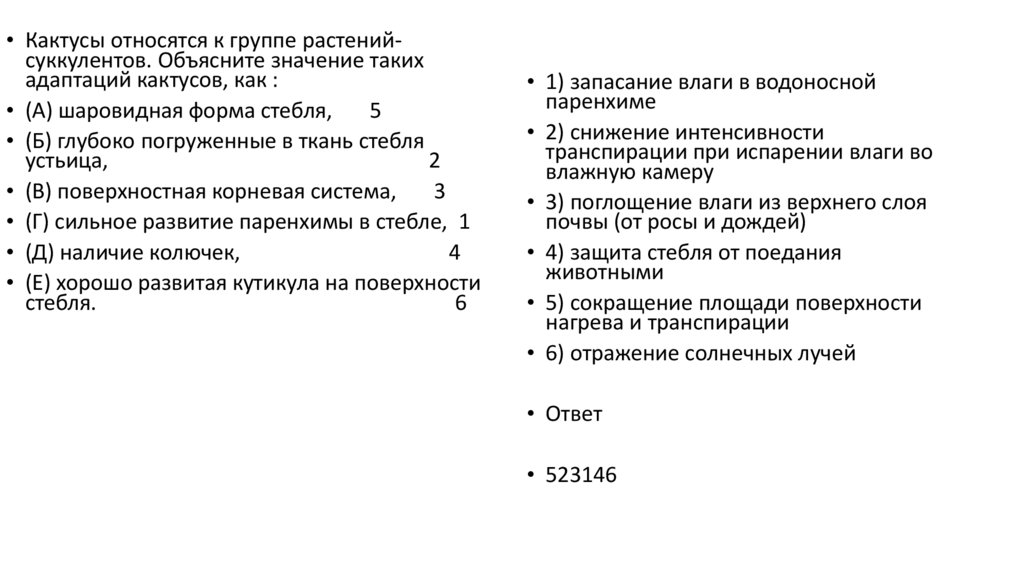 • Кактусы относятся к группе растений-суккулентов. Объясните значение таких адаптаций кактусов, как :

• (А) шаровидная форма стебля, 5

• (Б) глубоко погруженные в ткань стебля устьица, 2

• (В) поверхностная корневая система, 3

• (Г) сильное развитие паренхимы в стебле, 1

• (Д) наличие колючек, 4

• (Е) хорошо развитая кутикула на поверхности стебля. 6

• 1) запасание влаги в водоносной паренхиме

• 2) снижение интенсивности транспирации при испарении влаги во влажную камеру

• 3) поглощение влаги из верхнего слоя почвы (от росы и дождей)

• 4) защита стебля от поедания животными

• 5) сокращение площади поверхности нагрева и транспирации

• 6) отражение солнечных лучей

• Ответ

• 523146